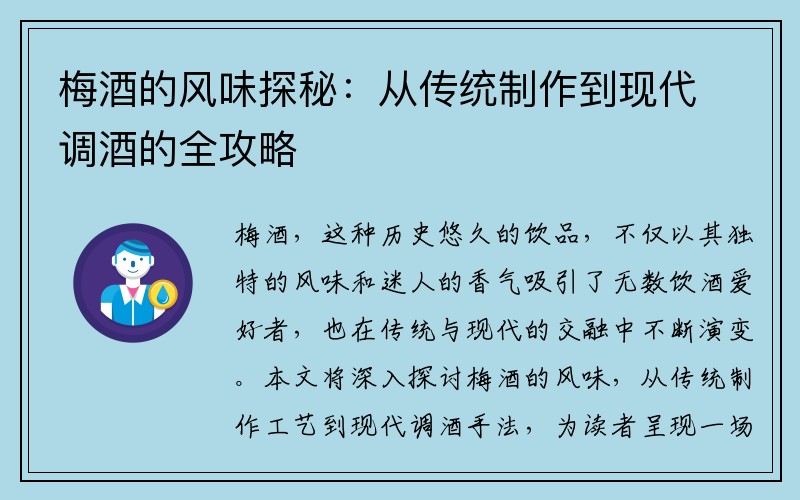 梅酒的风味探秘：从传统制作到现代调酒的全攻略

梅酒，这种历史悠久的饮品，不仅以其独特的风味和迷人的香气吸引了无数饮酒爱好者，也在传统与现代的交融中不断演变。本文将深入探讨梅酒的风味，从传统制作工艺到现代调酒手法，为读者呈现一场